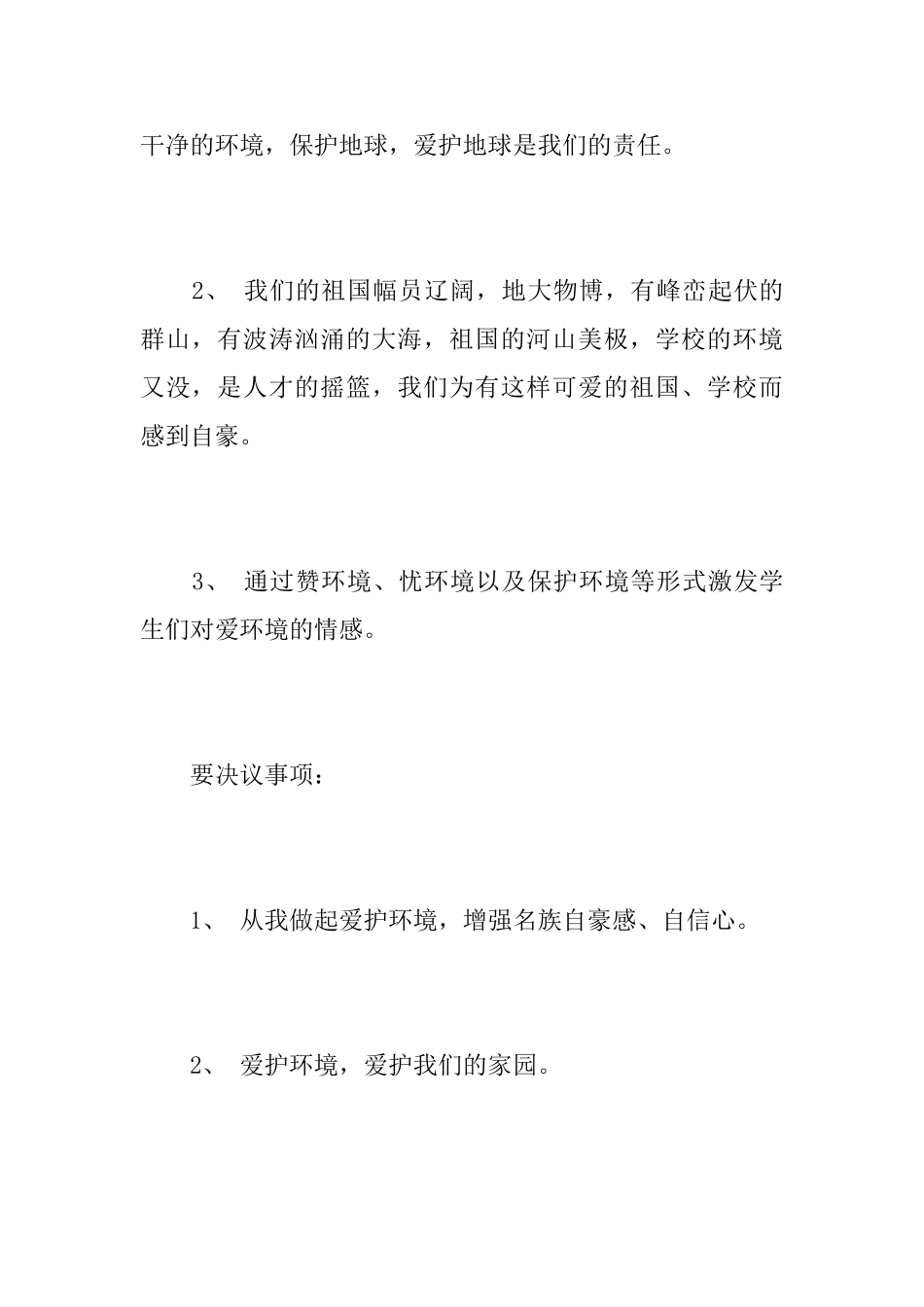 干净的环境，保护地球，爱护地球是我们的责任。

2、 我们的祖国幅员辽阔，地大物博，有峰峦起伏的群山，有波涛汹涌的大海，祖国的河山美极，学校的环境又没，是人才的摇篮，我们为有这样可爱的祖国、学校而感到自豪。

3、 通过赞环境、忧环境以及保护环境等形式激发学生们对爱环境的情感。

要决议事项：

1、 从我做起爱护环境，增强名族自豪感、自信心。

2、 爱护环境，爱护我们的家园。